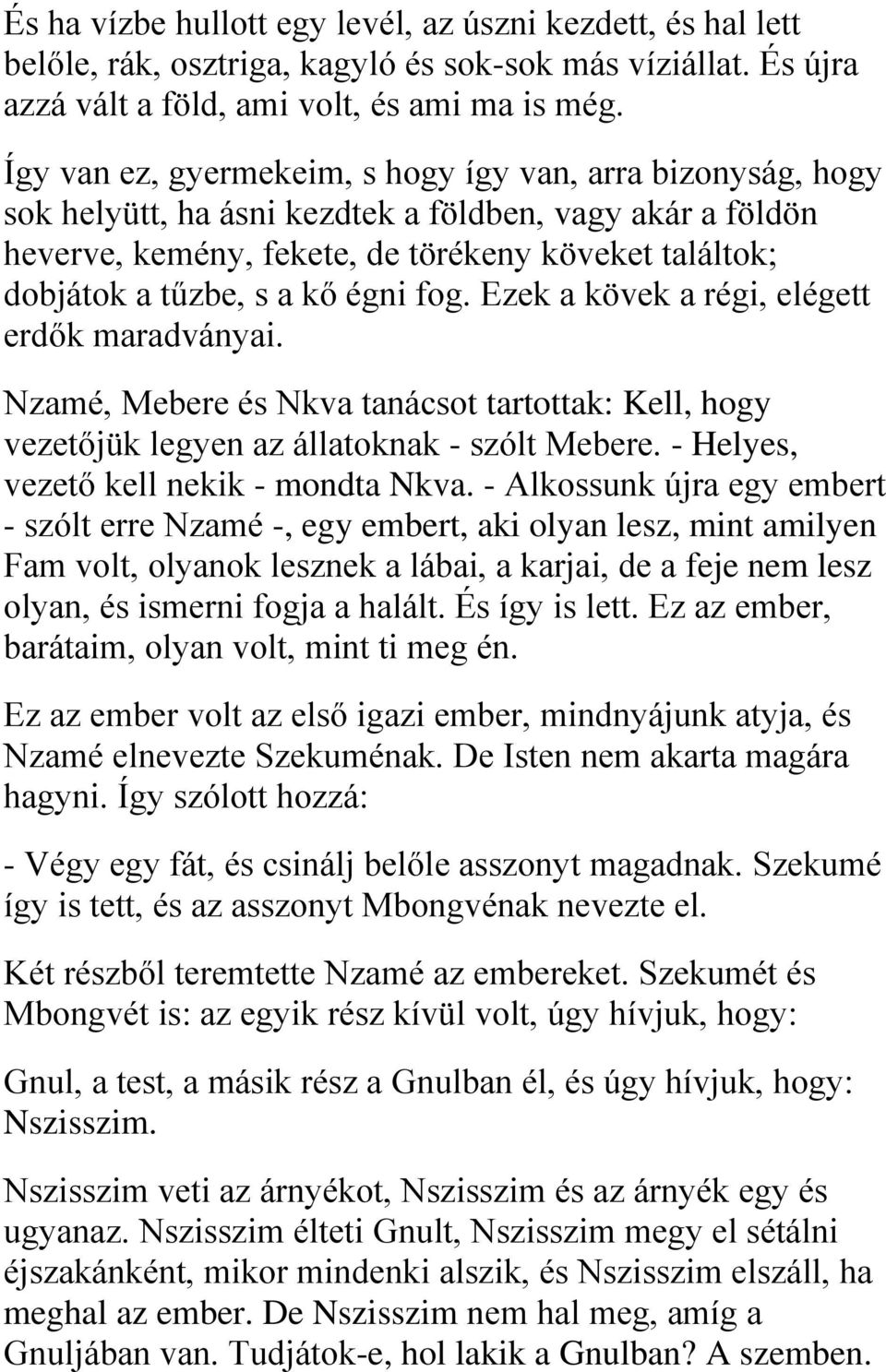 És ha vízbe hullott egy levél, az úszni kezdett, és hal lett belőle, rák, osztriga, kagyló és sok-sok más víziállat. És újra azzá vált a föld, ami volt, és ami ma is még.

Így van ez, gyermekeim, s hogy így van, arra bizonyság, hogy sok helyütt, ha ásni kezdtek a földben, vagy akár a földön heverve, kemény, fekete, de törékeny köveket találtok; dobjátok a tűzbe, s a kő égni fog. Ezek a kövek a régi, elégett erdők maradványai.

Nzamé, Mebere és Nkva tanácsot tartottak: Kell, hogy vezetőjük legyen az állatoknak - szólt Mebere. - Helyes, vezető kell nekik - mondta Nkva. - Alkossunk újra egy embert - szólt erre Nzamé -, egy embert, aki olyan lesz, mint amilyen Fam volt, olyanok lesznek a lábai, a karjai, de a feje nem lesz olyan, és ismerni fogja a halált. És így is lett. Ez az ember, barátaim, olyan volt, mint ti meg én.

Ez az ember volt az első igazi ember, mindnyájunk atyja, és Nzamé elnevezte Szekuménak. De Isten nem akarta magára hagyni. Így szólott hozzá:

- Végy egy fát, és csinálj belőle asszonyt magadnak. Szekumé így is tett, és az asszonyt Mbongvénak nevezte el.

Két részből teremtette Nzamé az embereket. Szekumét és Mbongvét is: az egyik rész kívül volt, úgy hívjuk, hogy:

Gnul, a test, a másik rész a Gnulban él, és úgy hívjuk, hogy: Nszisszim.

Nszisszim veti az árnyékot, Nszisszim és az árnyék egy és ugyanaz. Nszisszim élteti Gnult, Nszisszim megy el sétálni éjszakánként, mikor mindenki alszik, és Nszisszim elszáll, ha meghal az ember. De Nszisszim nem hal meg, amíg a Gnuljában van. Tudjátok-e, hol lakik a Gnulban? A szemben.